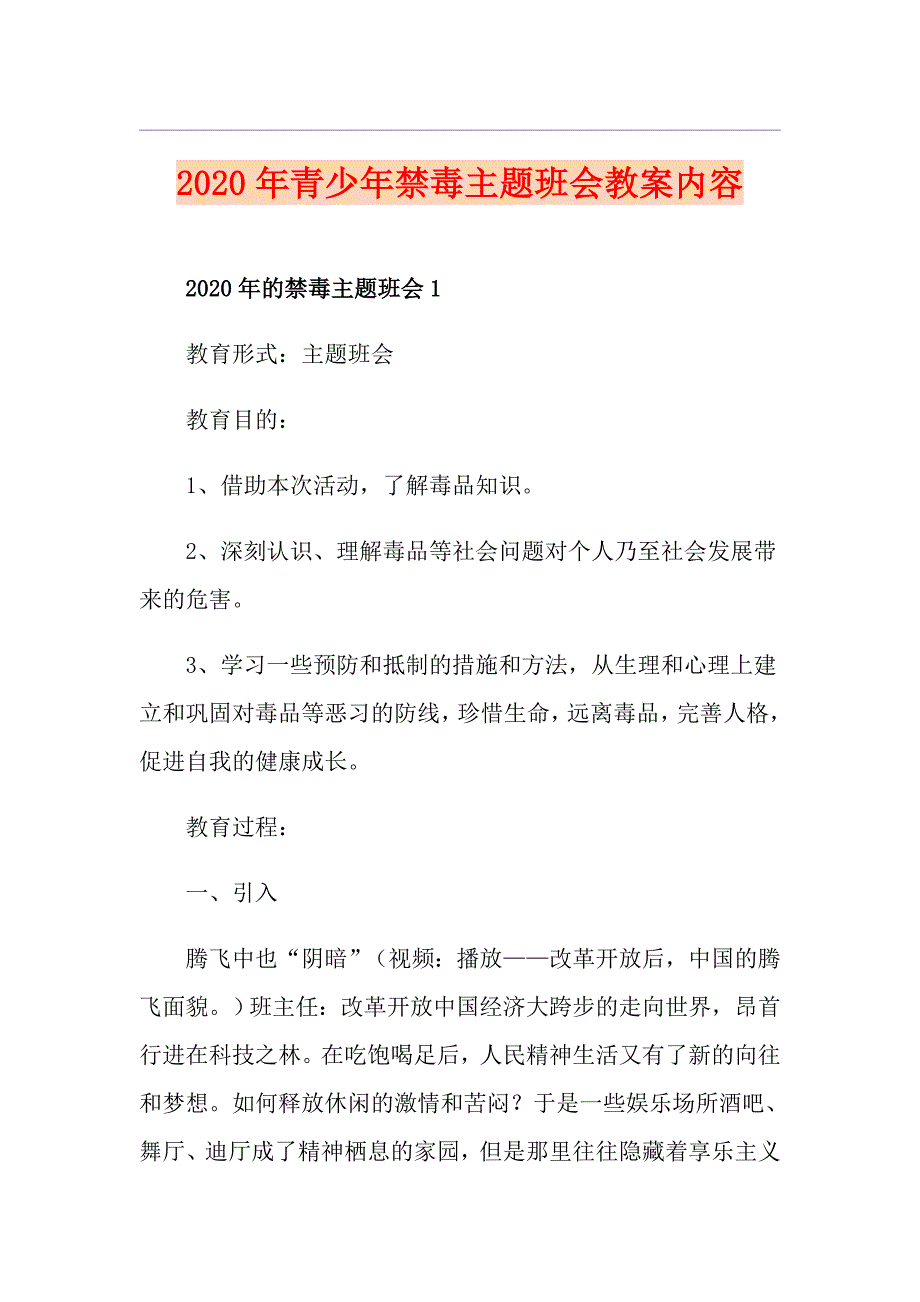 2020年青少年禁毒主题班会教案内容

2020年的禁毒主题班会1

教育形式：主题班会

教育目的：

1、借助本次活动，了解毒品知识。

2、深刻认识、理解毒品等社会问题对个人乃至社会发展带来的危害。

3、学习一些预防和抵制的措施和方法，从生理和心理上建立和巩固对毒品等恶习的防线，珍惜生命，远离毒品，完善人格，促进自我的健康成长。

教育过程：

一、引入

腾飞中也“阴暗”（视频：播放——改革开放后，中国的腾飞面貌。）班主任：改革开放中国经济大跨步的走向世界，昂首行进在科技之林。在吃饱喝足后，人民精神生活又有了新的向往和梦想。如何释放休闲的激情和苦闷？于是一些娱乐场所酒吧、舞厅、迪厅成了精神栖息的家园，但是那里往往隐藏着享乐主义